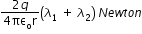 $\frac{2q}{4\pi\epsilon_o r}(\lambda_1 + \lambda_2)$ Newton